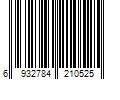 6 932784 210525